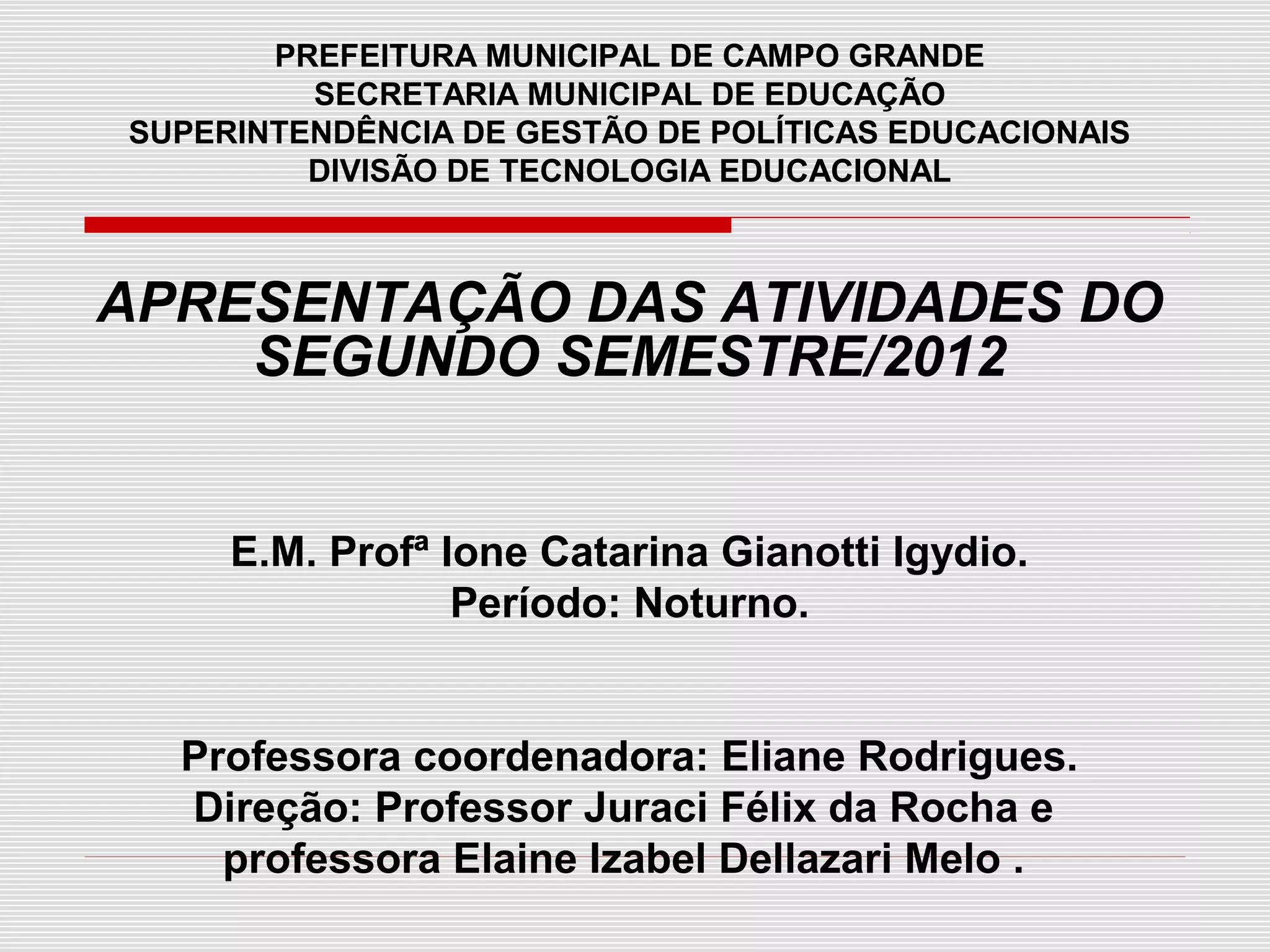 PREFEITURA MUNICIPAL DE CAMPO GRANDE
SECRETARIA MUNICIPAL DE EDUCAÇÃO
SUPERINTENDÊNCIA DE GESTÃO DE POLÍTICAS EDUCACIONAIS
DIVISÃO DE TECNOLOGIA EDUCACIONAL

APRESENTAÇÃO DAS ATIVIDADES DO SEGUNDO SEMESTRE/2012

E.M. Profª Ione Catarina Gianotti Igydio.
Período: Noturno.

Professora coordenadora: Eliane Rodrigues.
Direção: Professor Juraci Félix da Rocha e professora Elaine Izabel Dellazari Melo .